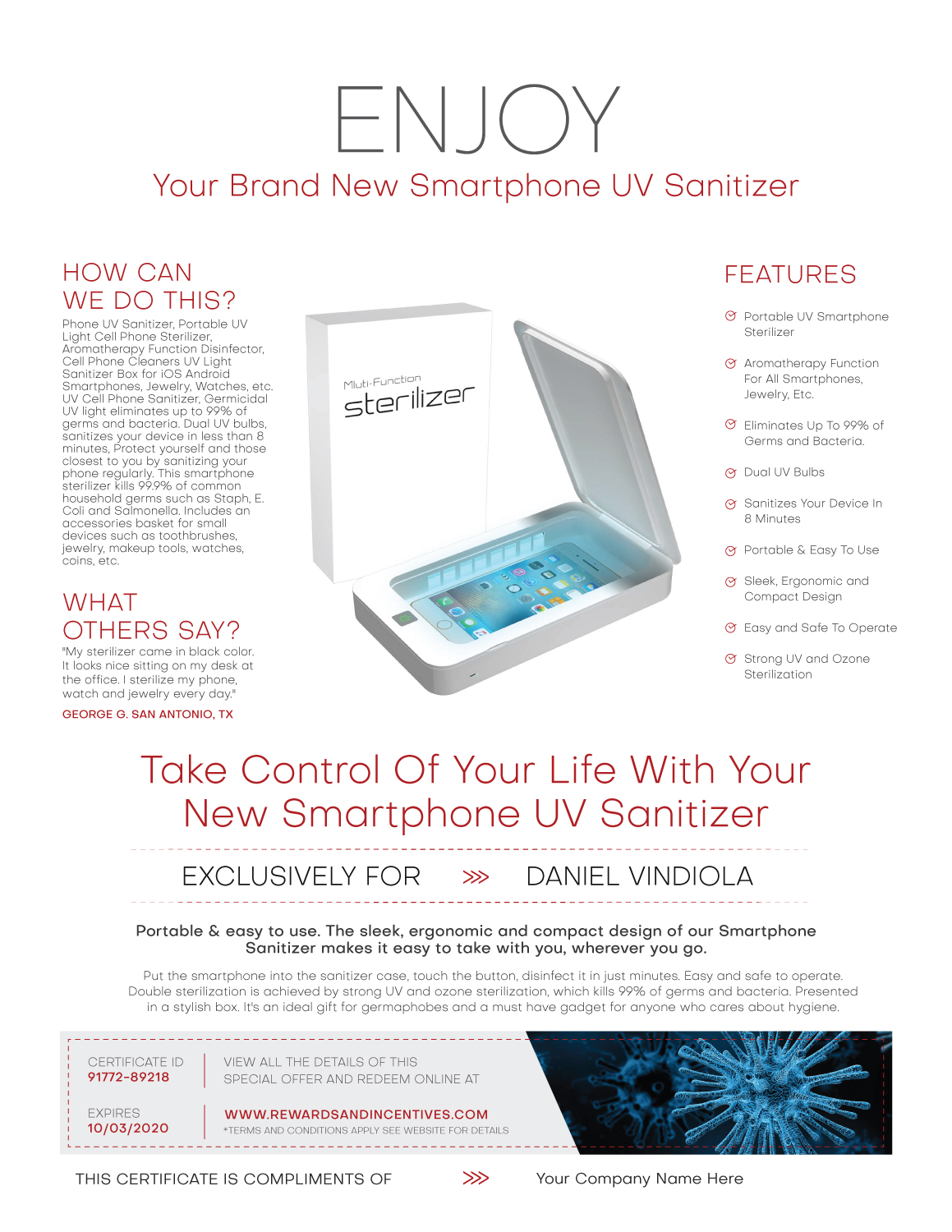 ENJOY

Your Brand New Smartphone UV Sanitizer

HOW CAN
WE DO THIS?

Phone UV Sanitizer, Portable UV Light Cell Phone Sterilizer, Aromatherapy Function Disinfector, Cell Phone Cleaners UV Light Sanitizer Box for iOS Android Smartphones, Jewelry, Watches, etc. UV Cell Phone Sanitizer, Germicidal UV light eliminates up to 99% of germs and bacteria. Dual UV bulbs, sanitizes your device in less than 8 minutes, Protect yourself and those closest to you by sanitizing your phone regularly. This smartphone sterilizer kills 99.9% of common household germs such as Staph, E. Coli and Salmonella. Includes an accessories basket for small devices such as toothbrushes, jewelry, makeup tools, watches, coins, etc.

WHAT
OTHERS SAY?

"My sterilizer came in black color. It looks nice sitting on my desk at the office. I sterilize my phone, watch and jewelry every day."

GEORGE G. SAN ANTONIO, TX

Mluti-Function
sterilizer

FEATURES

Portable UV Smartphone Sterilizer

Aromatherapy Function For All Smartphones, Jewelry, Etc.

Eliminates Up To 99% of Germs and Bacteria.

Dual UV Bulbs

Sanitizes Your Device In 8 Minutes

Portable & Easy To Use

Sleek, Ergonomic and Compact Design

Easy and Safe To Operate

Strong UV and Ozone Sterilization

Take Control Of Your Life With Your New Smartphone UV Sanitizer

EXCLUSIVELY FOR >>> DANIEL VINDIOLA

Portable & easy to use. The sleek, ergonomic and compact design of our Smartphone Sanitizer makes it easy to take with you, wherever you go.

Put the smartphone into the sanitizer case, touch the button, disinfect it in just minutes. Easy and safe to operate. Double sterilization is achieved by strong UV and ozone sterilization, which kills 99% of germs and bacteria. Presented in a stylish box. It's an ideal gift for germaphobes and a must have gadget for anyone who cares about hygiene.

CERTIFICATE ID
91772-89218

EXPIRES
10/03/2020

VIEW ALL THE DETAILS OF THIS SPECIAL OFFER AND REDEEM ONLINE AT

WWW.REWARDSANDINCENTIVES.COM
*TERMS AND CONDITIONS APPLY SEE WEBSITE FOR DETAILS

THIS CERTIFICATE IS COMPLIMENTS OF >>> Your Company Name Here